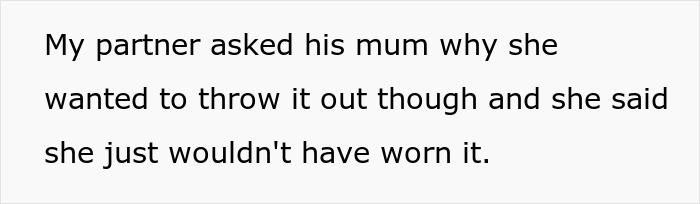 My partner asked his mum why she wanted to throw it out though and she said she just wouldn't have worn it.